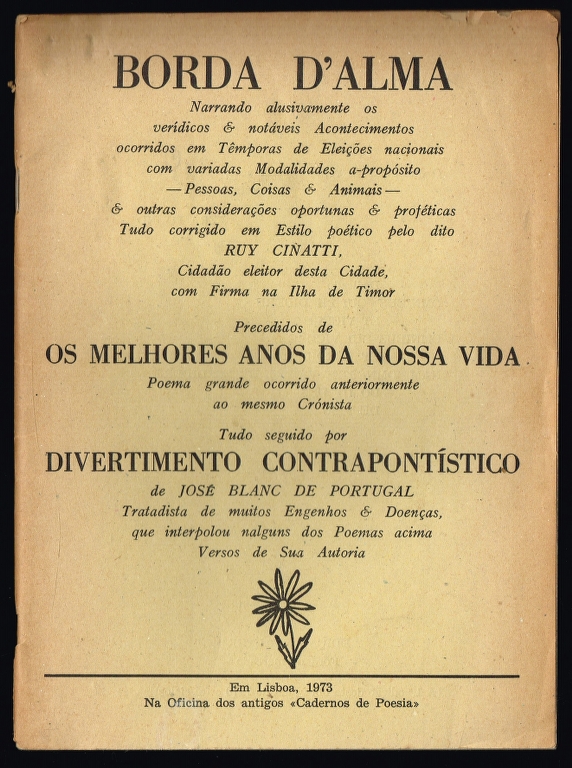 BORDA D'ALMA

Narrando alusivamente os verídicos & notáveis Acontecimentos ocorridos em Têmporas de Eleições nacionais com variadas Modalidades a-propósito — Pessoas, Coisas & Animais — & outras considerações oportunas & proféticas Tudo corrigido em Estilo poético pelo dito RUY CIÑATTI, Cidadão eleitor desta Cidade, com Firma na Ilha de Timor

Precedidos de

OS MELHORES ANOS DA NOSSA VIDA

Poema grande ocorrido anteriormente ao mesmo Crónista

Tudo seguido por

DIVERTIMENTO CONTRAPONTÍSTICO

de JOSÉ BLANC DE PORTUGAL Tratadista de muitos Engenhos & Doenças, que interpolou nalguns dos Poemas acima Versos de Sua Autoria

Em Lisboa, 1973
Na Oficina dos antigos «Cadernos de Poesia»